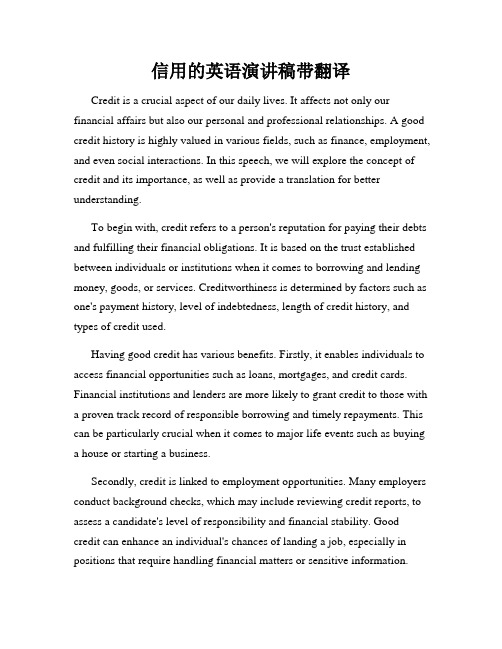 信用的英语演讲稿带翻译

Credit is a crucial aspect of our daily lives. It affects not only our financial affairs but also our personal and professional relationships. A good credit history is highly valued in various fields, such as finance, employment, and even social interactions. In this speech, we will explore the concept of credit and its importance, as well as provide a translation for better understanding.

To begin with, credit refers to a person's reputation for paying their debts and fulfilling their financial obligations. It is based on the trust established between individuals or institutions when it comes to borrowing and lending money, goods, or services. Creditworthiness is determined by factors such as one's payment history, level of indebtedness, length of credit history, and types of credit used.

Having good credit has various benefits. Firstly, it enables individuals to access financial opportunities such as loans, mortgages, and credit cards. Financial institutions and lenders are more likely to grant credit to those with a proven track record of responsible borrowing and timely repayments. This can be particularly crucial when it comes to major life events such as buying a house or starting a business.

Secondly, credit is linked to employment opportunities. Many employers conduct background checks, which may include reviewing credit reports, to assess a candidate's level of responsibility and financial stability. Good credit can enhance an individual's chances of landing a job, especially in positions that require handling financial matters or sensitive information.